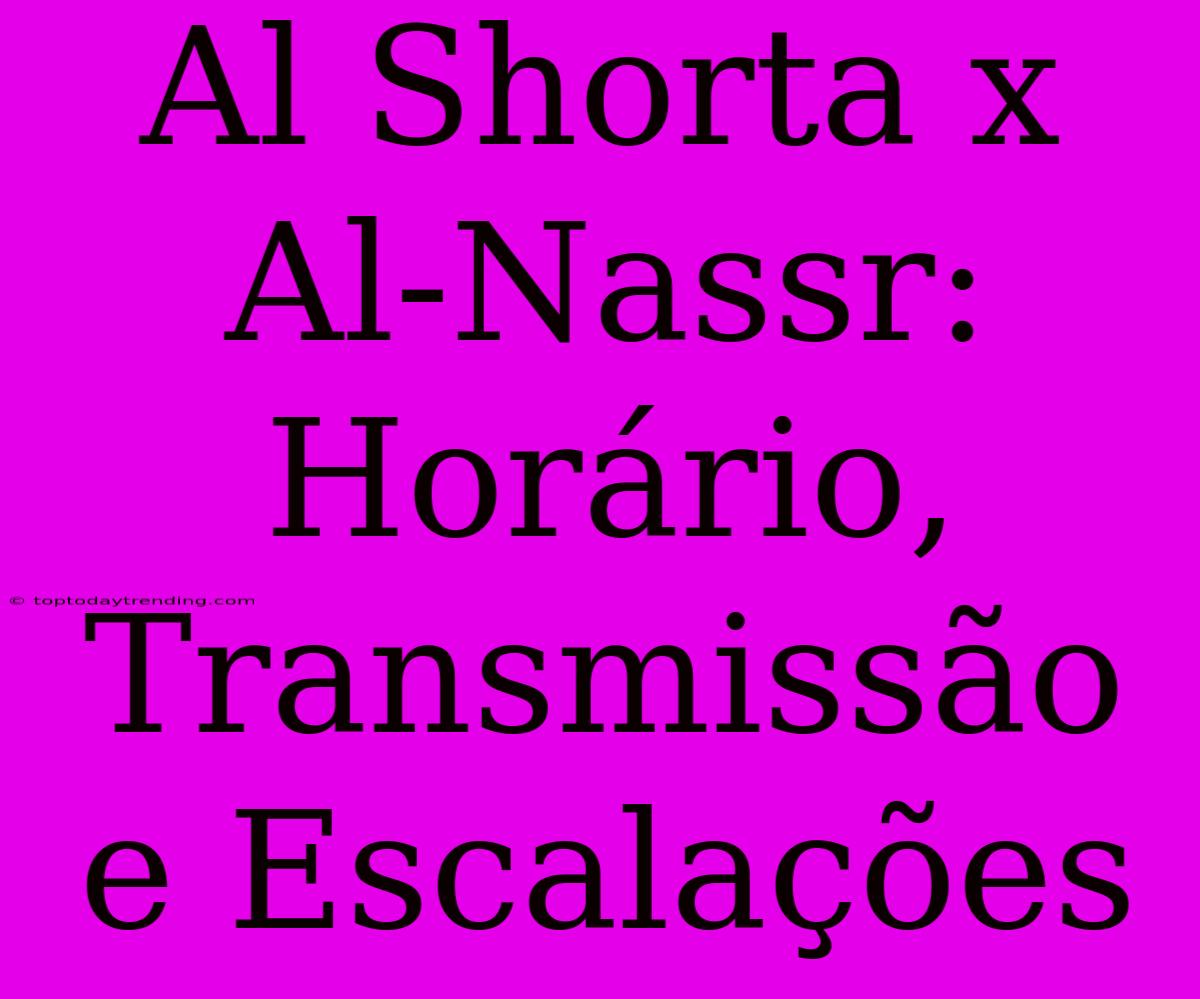 Al Shorta x Al-Nassr: Horário, Transmissão e Escalações

© toptodaytrending.com